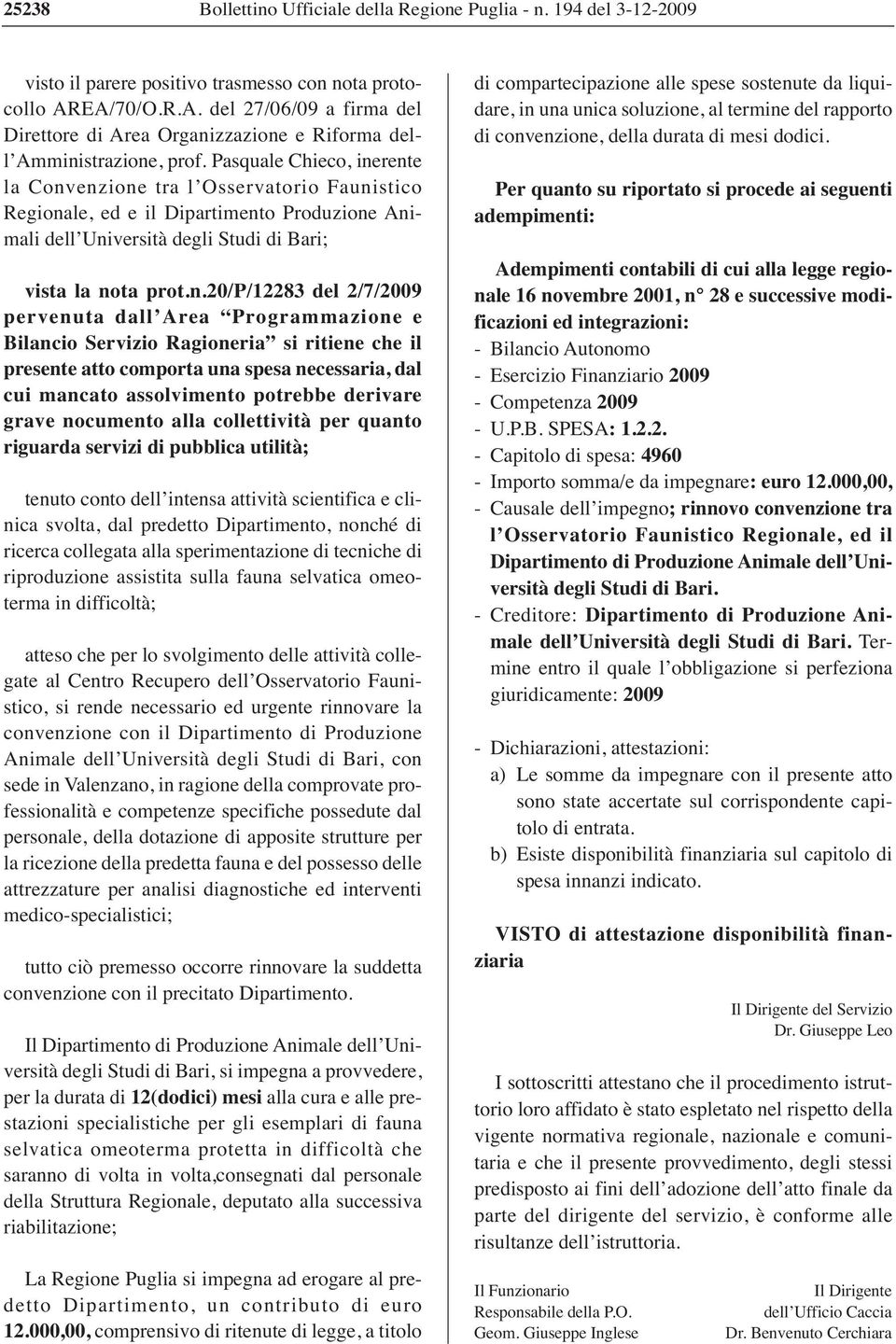 25238 Bollettino Ufficiale della Regione Puglia - n. 194 del 3-12-2009

visto il parere positivo trasmesso con nota protocollo AREA/70/O.R.A. del 27/06/09 a firma del Direttore di Area Organizzazione e Riforma dell'Amministrazione, prof. Pasquale Chieco, inerente la Convenzione tra l'Osservatorio Faunistico Regionale, ed e il Dipartimento Produzione Animali dell'Università degli Studi di Bari;

vista la nota prot.n.20/P/12283 del 2/7/2009 pervenuta dall'Area "Programmazione e Bilancio Servizio Ragioneria" si ritiene che il presente atto comporta una spesa necessaria, dal cui mancato assolvimento potrebbe derivare grave nocumento alla collettività per quanto riguarda servizi di pubblica utilità;

tenuto conto dell'intensa attività scientifica e clinica svolta, dal predetto Dipartimento, nonché di ricerca collegata alla sperimentazione di tecniche di riproduzione assistita sulla fauna selvatica omeoterma in difficoltà;

atteso che per lo svolgimento delle attività collegate al Centro Recupero dell'Osservatorio Faunistico, si rende necessario ed urgente rinnovare la convenzione con il Dipartimento di Produzione Animale dell'Università degli Studi di Bari, con sede in Valenzano, in ragione della comprovate professionalità e competenze specifiche possedute dal personale, della dotazione di apposite strutture per la ricezione della predetta fauna e del possesso delle attrezzature per analisi diagnostiche ed interventi medico-specialistici;

tutto ciò premesso occorre rinnovare la suddetta convenzione con il precitato Dipartimento.

Il Dipartimento di Produzione Animale dell'Università degli Studi di Bari, si impegna a provvedere, per la durata di 12(dodici) mesi alla cura e alle prestazioni specialistiche per gli esemplari di fauna selvatica omeoterma protetta in difficoltà che saranno di volta in volta,consegnati dal personale della Struttura Regionale, deputato alla successiva riabilitazione;

La Regione Puglia si impegna ad erogare al predetto Dipartimento, un contributo di euro 12.000,00, comprensivo di ritenute di legge, a titolo di compartecipazione alle spese sostenute da liquidare, in una unica soluzione, al termine del rapporto di convenzione, della durata di mesi dodici.

Per quanto su riportato si procede ai seguenti adempimenti:

Adempimenti contabili di cui alla legge regionale 16 novembre 2001, n° 28 e successive modificazioni ed integrazioni:
- Bilancio Autonomo
- Esercizio Finanziario 2009
- Competenza 2009
- U.P.B. SPESA: 1.2.2.
- Capitolo di spesa: 4960
- Importo somma/e da impegnare: euro 12.000,00,
- Causale dell'impegno; rinnovo convenzione tra l'Osservatorio Faunistico Regionale, ed il Dipartimento di Produzione Animale dell'Università degli Studi di Bari.
- Creditore: Dipartimento di Produzione Animale dell'Università degli Studi di Bari. Termine entro il quale l'obbligazione si perfeziona giuridicamente: 2009

- Dichiarazioni, attestazioni:
a) Le somme da impegnare con il presente atto sono state accertate sul corrispondente capitolo di entrata.
b) Esiste disponibilità finanziaria sul capitolo di spesa innanzi indicato.

VISTO di attestazione disponibilità finanziaria

Il Dirigente del Servizio
Dr. Giuseppe Leo

I sottoscritti attestano che il procedimento istruttorio loro affidato è stato espletato nel rispetto della vigente normativa regionale, nazionale e comunitaria e che il presente provvedimento, degli stessi predisposto ai fini dell'adozione dell'atto finale da parte del dirigente del servizio, è conforme alle risultanze dell'istruttoria.

Il Funzionario
Responsabile della P.O.
Geom. Giuseppe Inglese

Il Dirigente
dell'Ufficio Caccia
Dr. Benvenuto Cerchiara